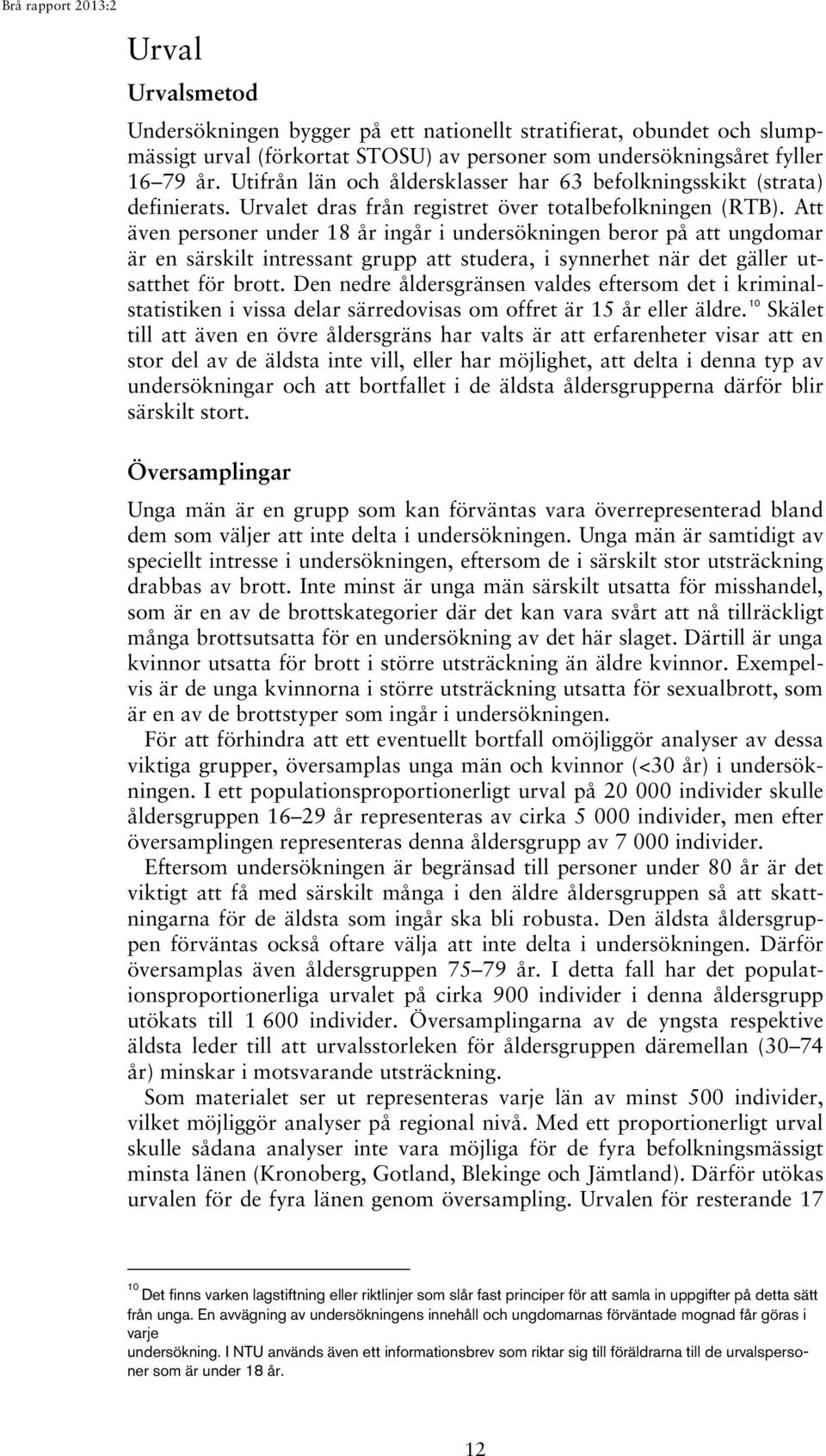 Brå rapport 2013:2

Urval

Urvalsmetod

Undersökningen bygger på ett nationellt stratifierat, obundet och slumpmässigt urval (förkortat STOSU) av personer som undersökningsåret fyller 16–79 år. Utifrån län och åldersklasser har 63 befolkningsskikt (strata) definierats. Urvalet dras från registret över totalbefolkningen (RTB). Att även personer under 18 år ingår i undersökningen beror på att ungdomar är en särskilt intressant grupp att studera, i synnerhet när det gäller utsatthet för brott. Den nedre åldersgränsen valdes eftersom det i kriminalstatistiken i vissa delar särredovisas om offret är 15 år eller äldre.$^{10}$ Skälet till att även en övre åldersgräns har valts är att erfarenheter visar att en stor del av de äldsta inte vill, eller har möjlighet, att delta i denna typ av undersökningar och att bortfallet i de äldsta åldersgrupperna därför blir särskilt stort.

Översamplingar

Unga män är en grupp som kan förväntas vara överrepresenterad bland dem som väljer att inte delta i undersökningen. Unga män är samtidigt av speciellt intresse i undersökningen, eftersom de i särskilt stor utsträckning drabbas av brott. Inte minst är unga män särskilt utsatta för misshandel, som är en av de brottskategorier där det kan vara svårt att nå tillräckligt många brottsutsatta för en undersökning av det här slaget. Därtill är unga kvinnor utsatta för brott i större utsträckning än äldre kvinnor. Exempelvis är de unga kvinnorna i större utsträckning utsatta för sexualbrott, som är en av de brottstyper som ingår i undersökningen.

För att förhindra att ett eventuellt bortfall omöjliggör analyser av dessa viktiga grupper, översamplas unga män och kvinnor (<30 år) i undersökningen. I ett populationsproportionerligt urval på 20 000 individer skulle åldersgruppen 16–29 år representeras av cirka 5 000 individer, men efter översamplingen representeras denna åldersgrupp av 7 000 individer.

Eftersom undersökningen är begränsad till personer under 80 år är det viktigt att få med särskilt många i den äldre åldersgruppen så att skattningarna för de äldsta som ingår ska bli robusta. Den äldsta åldersgruppen förväntas också oftare välja att inte delta i undersökningen. Därför översamplas även åldersgruppen 75–79 år. I detta fall har det populationsproportionerliga urvalet på cirka 900 individer i denna åldersgrupp utökats till 1 600 individer. Översamplingarna av de yngsta respektive äldsta leder till att urvalsstorleken för åldersgruppen däremellan (30–74 år) minskar i motsvarande utsträckning.

Som materialet ser ut representeras varje län av minst 500 individer, vilket möjliggör analyser på regional nivå. Med ett proportionerligt urval skulle sådana analyser inte vara möjliga för de fyra befolkningsmässigt minsta länen (Kronoberg, Gotland, Blekinge och Jämtland). Därför utökas urvalen för de fyra länen genom översampling. Urvalen för resterande 17

$^{10}$ Det finns varken lagstiftning eller riktlinjer som slår fast principer för att samla in uppgifter på detta sätt från unga. En avvägning av undersökningens innehåll och ungdomarnas förväntade mognad får göras i varje
undersökning. I NTU används även ett informationsbrev som riktar sig till föräldrarna till de urvalspersoner som är under 18 år.

12